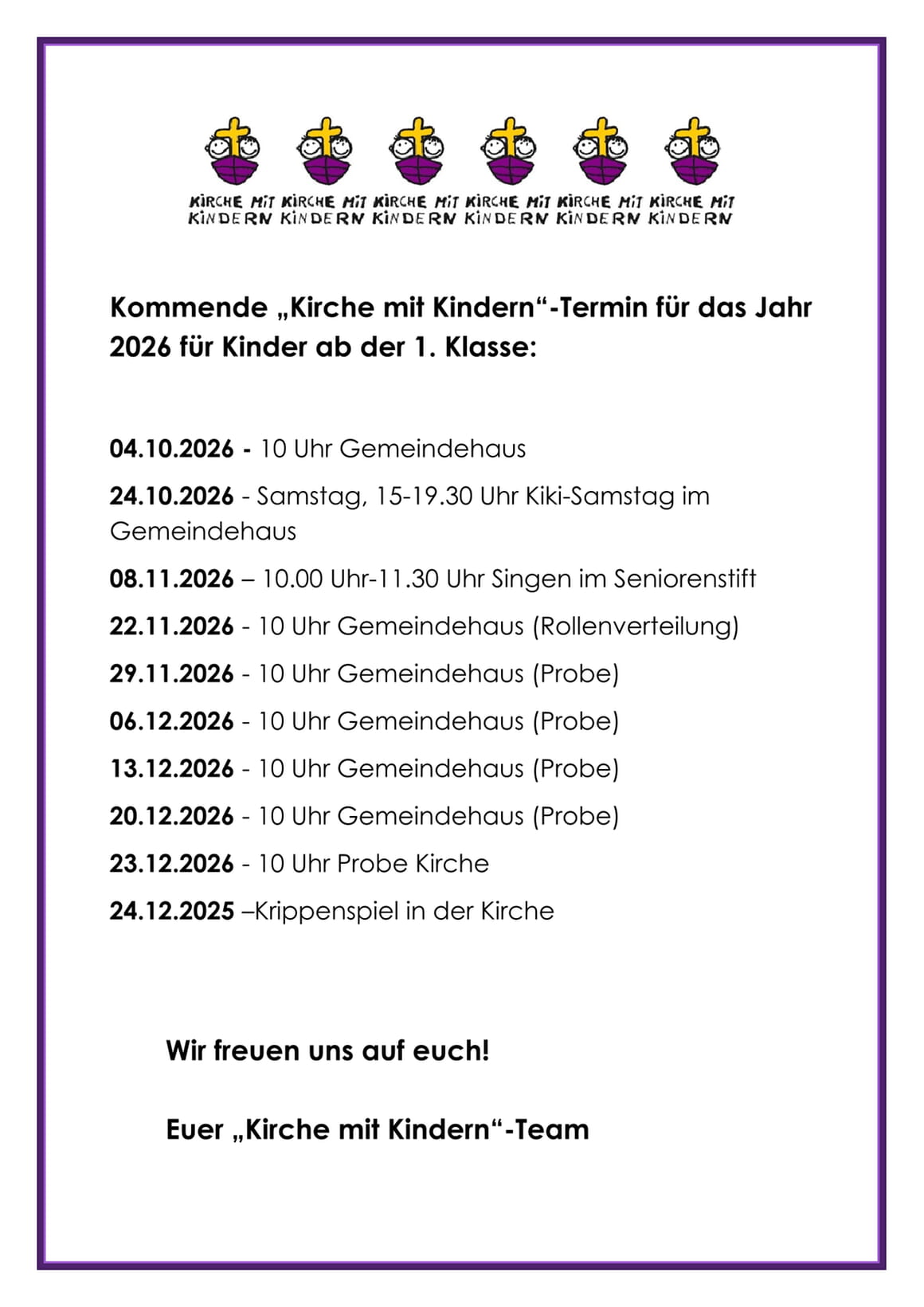 KIRCHE MIT KINDERN KIRCHE MIT KINDERN KIRCHE MIT KINDERN KIRCHE MIT KINDERN KIRCHE MIT KINDERN KIRCHE MIT KINDERN

Kommende „Kirche mit Kindern“-Termin für das Jahr 2026 für Kinder ab der 1. Klasse:

04.10.2026 - 10 Uhr Gemeindehaus

24.10.2026 - Samstag, 15-19.30 Uhr Kiki-Samstag im Gemeindehaus

08.11.2026 – 10.00 Uhr-11.30 Uhr Singen im Seniorenstift

22.11.2026 - 10 Uhr Gemeindehaus (Rollenverteilung)

29.11.2026 - 10 Uhr Gemeindehaus (Probe)

06.12.2026 - 10 Uhr Gemeindehaus (Probe)

13.12.2026 - 10 Uhr Gemeindehaus (Probe)

20.12.2026 - 10 Uhr Gemeindehaus (Probe)

23.12.2026 - 10 Uhr Probe Kirche

24.12.2025 –Krippenspiel in der Kirche

Wir freuen uns auf euch!

Euer „Kirche mit Kindern“-Team